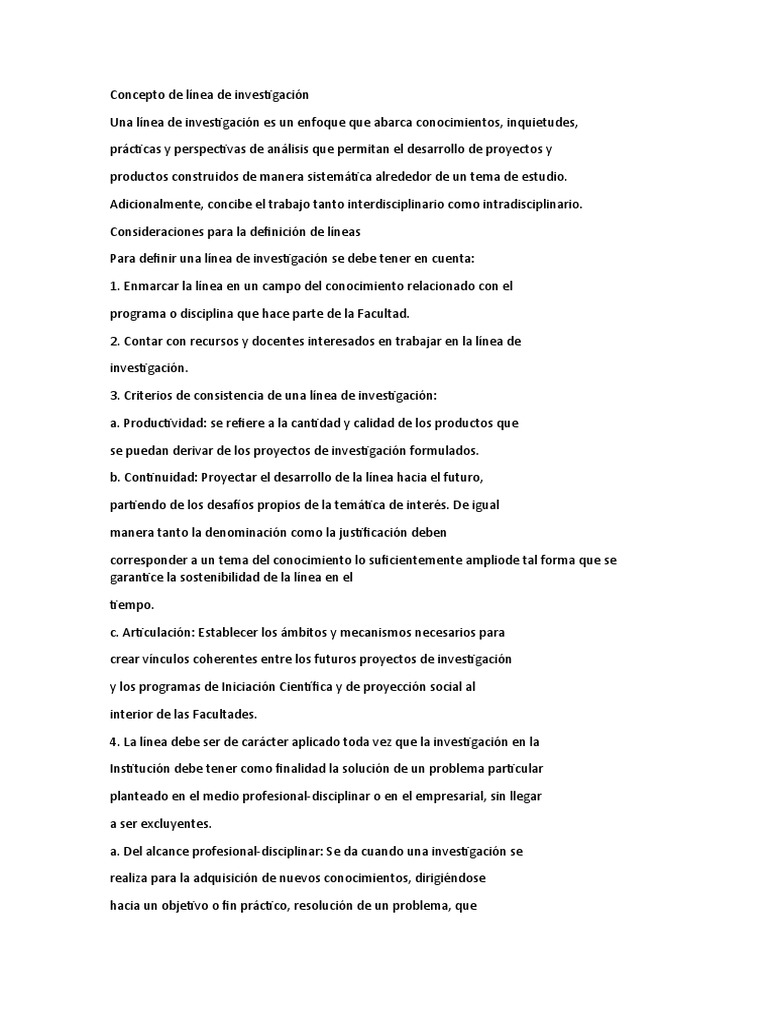 Concepto de línea de investigación

Una línea de investigación es un enfoque que abarca conocimientos, inquietudes, prácticas y perspectivas de análisis que permitan el desarrollo de proyectos y productos construidos de manera sistemática alrededor de un tema de estudio. Adicionalmente, concibe el trabajo tanto interdisciplinario como intradisciplinario.

Consideraciones para la definición de líneas

Para definir una línea de investigación se debe tener en cuenta:

1. Enmarcar la línea en un campo del conocimiento relacionado con el programa o disciplina que hace parte de la Facultad.

2. Contar con recursos y docentes interesados en trabajar en la línea de investigación.

3. Criterios de consistencia de una línea de investigación:

a. Productividad: se refiere a la cantidad y calidad de los productos que se puedan derivar de los proyectos de investigación formulados.

b. Continuidad: Proyectar el desarrollo de la línea hacia el futuro, partiendo de los desafíos propios de la temática de interés. De igual manera tanto la denominación como la justificación deben corresponder a un tema del conocimiento lo suficientemente ampliode tal forma que se garantice la sostenibilidad de la línea en el tiempo.

c. Articulación: Establecer los ámbitos y mecanismos necesarios para crear vínculos coherentes entre los futuros proyectos de investigación y los programas de Iniciación Científica y de proyección social al interior de las Facultades.

4. La línea debe ser de carácter aplicado toda vez que la investigación en la Institución debe tener como finalidad la solución de un problema particular planteado en el medio profesional-disciplinar o en el empresarial, sin llegar a ser excluyentes.

a. Del alcance profesional-disciplinar: Se da cuando una investigación se realiza para la adquisición de nuevos conocimientos, dirigiéndose hacia un objetivo o fin práctico, resolución de un problema, que